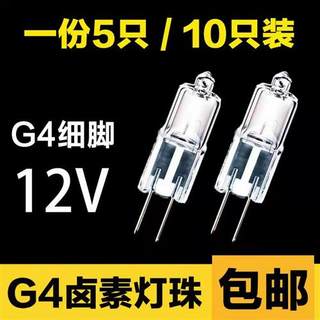 一份5只 / 10只装

G4细脚
12V

G4卤素灯珠 包邮